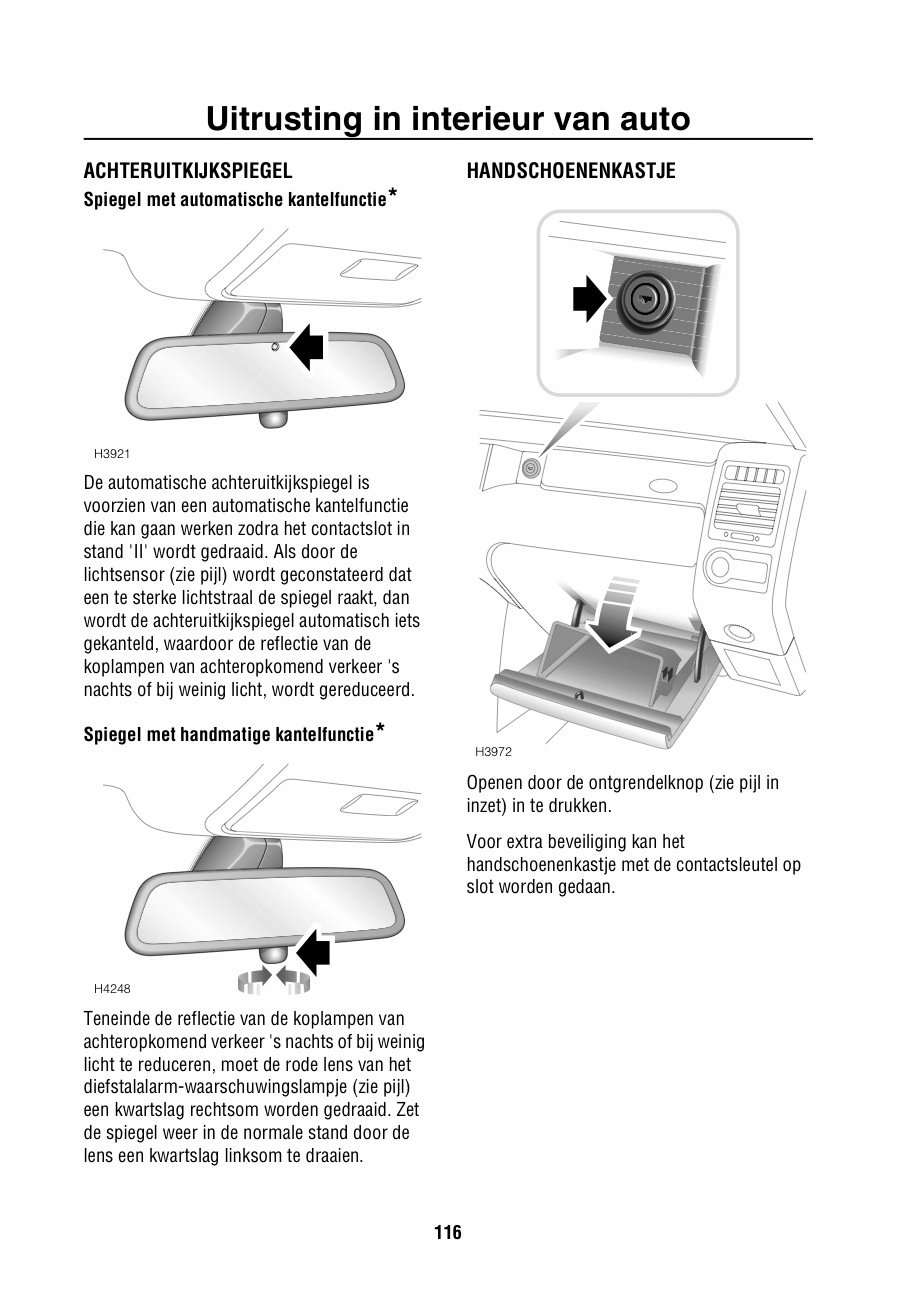 Uitrusting in interieur van auto

ACHTERUITKIJKSPIEGEL

Spiegel met automatische kantelfunctie*

H3921

De automatische achteruitkijkspiegel is voorzien van een automatische kantelfunctie die kan gaan werken zodra het contactslot in stand 'II' wordt gedraaid. Als door de lichtsensor (zie pijl) wordt geconstateerd dat een te sterke lichtstraal de spiegel raakt, dan wordt de achteruitkijkspiegel automatisch iets gekanteld, waardoor de reflectie van de koplampen van achteropkomend verkeer 's nachts of bij weinig licht, wordt gereduceerd.

Spiegel met handmatige kantelfunctie*

H4248

Teneinde de reflectie van de koplampen van achteropkomend verkeer 's nachts of bij weinig licht te reduceren, moet de rode lens van het diefstalalarm-waarschuwingslampje (zie pijl) een kwartslag rechtsom worden gedraaid. Zet de spiegel weer in de normale stand door de lens een kwartslag linksom te draaien.

HANDSCHOENENKASTJE

H3972

Openen door de ontgrendelknop (zie pijl in inzet) in te drukken.

Voor extra beveiliging kan het handschoenenkastje met de contactsleutel op slot worden gedaan.

116